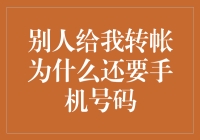 别人给我转帐为什么还要手机号码